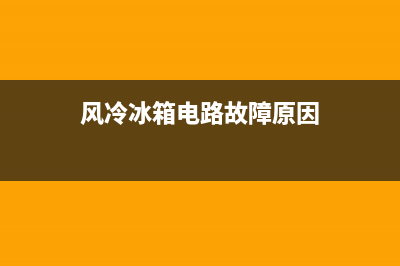 风冷冰箱电路故障原因